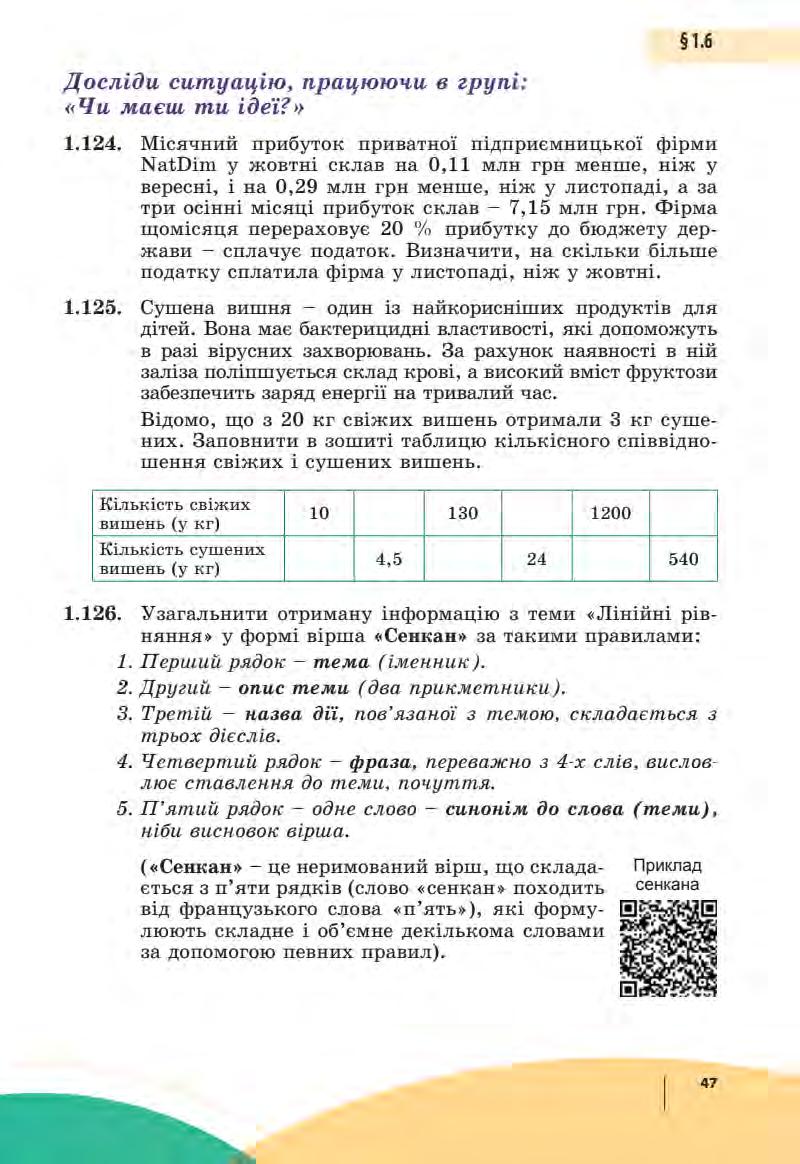 § 1.6

Досліди ситуацію, працюючи в групі: «Чи маєш ти ідеї?»

1.124. Місячний прибуток приватної підприємницької фірми NatDim у жовтні склав на 0,11 млн грн менше, ніж у вересні, і на 0,29 млн грн менше, ніж у листопаді, а за три осінні місяці прибуток склав – 7,15 млн грн. Фірма щомісяця перераховує 20 % прибутку до бюджету держави – сплачує податок. Визначити, на скільки більше податку сплатила фірма у листопаді, ніж у жовтні.

1.125. Сушена вишня – один із найкорисніших продуктів для дітей. Вона має бактерицидні властивості, які допоможуть в разі вірусних захворювань. За рахунок наявності в ній заліза поліпшується склад крові, а високий вміст фруктози забезпечить заряд енергії на тривалий час.

Відомо, що з 20 кг свіжих вишень отримали 3 кг сушених. Заповнити в зошиті таблицю кількісного співвідношення свіжих і сушених вишень.

| Кількість свіжих вишень (у кг) | 10 | | 130 | | 1200 | |
|---|---|---|---|---|---|---|
| Кількість сушених вишень (у кг) | | 4,5 | | 24 | | 540 |

1.126. Узагальнити отриману інформацію з теми «Лінійні рівняння» у формі вірша «Сенкан» за такими правилами:
1. Перший рядок – тема (іменник).
2. Другий – опис теми (два прикметники).
3. Третій – назва дії, пов'язаної з темою, складається з трьох дієслів.
4. Четвертий рядок – фраза, переважно з 4-х слів, висловлює ставлення до теми, почуття.
5. П'ятий рядок – одне слово – синонім до слова (теми), ніби висновок вірша.

(«Сенкан» – це неримований вірш, що складається з п'яти рядків (слово «сенкан» походить від французького слова «п'ять»), які формулюють складне і об'ємне декількома словами за допомогою певних правил).

Приклад сенкана

47